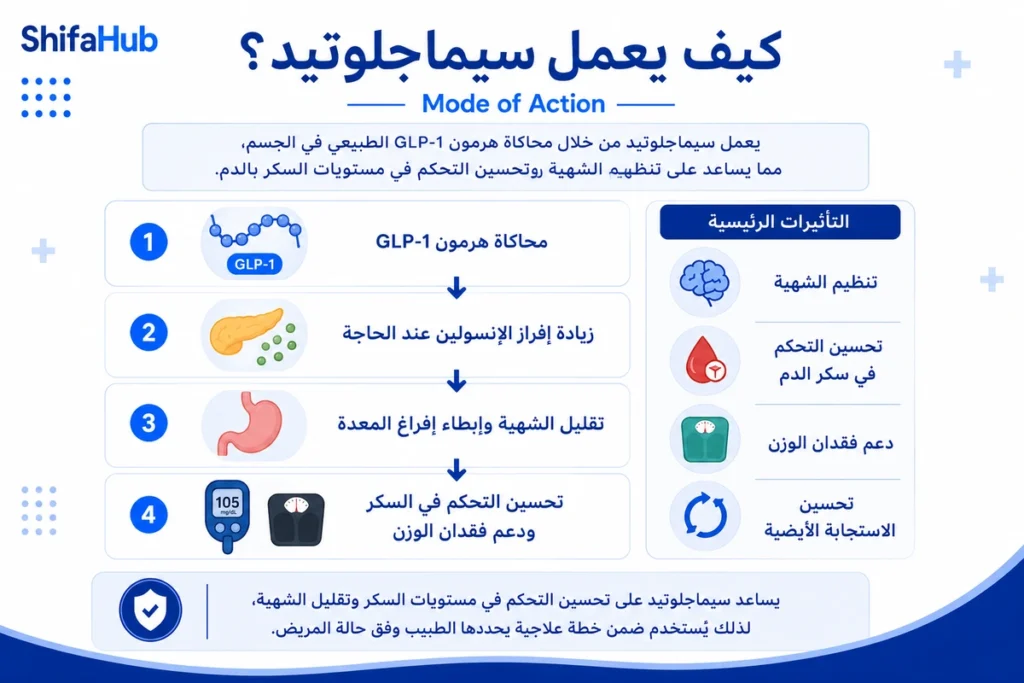 ShifaHub

كيف يعمل سيماجلوتيد؟

Mode of Action

يعمل سيماجلوتيد من خلال محاكاة هرمون GLP-1 الطبيعي في الجسم، مما يساعد على تنظيم الشهية روتحسين التحكم في مستويات السكر بالدم.

1 GLP-1 محاكاة هرمون GLP-1

2 زيادة إفراز الإنسولين عند الحاجة

3 تقليل الشهية وإبطاء إفراغ المعدة

4 105 mg/dL تحسين التحكم في السكر ودعم فقدان الوزن

التأثيرات الرئيسية

تنظيم الشهية

تحسين التحكم في سكر الدم

دعم فقدان الوزن

تحسين الاستجابة الأيضية

يساعد سيماجلوتيد على تحسين التحكم في مستويات السكر وتقليل الشهية، لذلك يُستخدم ضمن خطة علاجية يحددها الطبيب وفق حالة المريض.